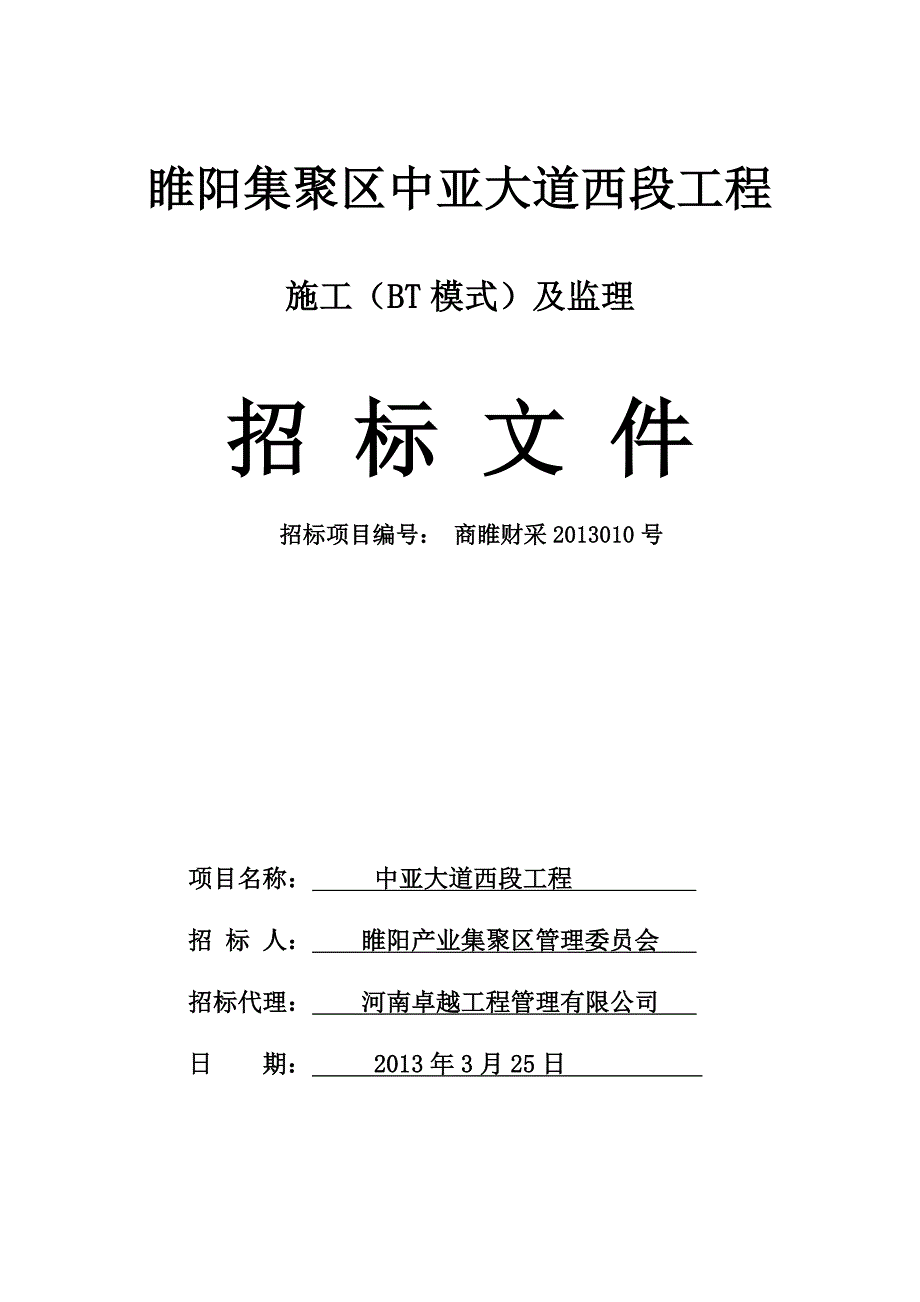 睢阳集聚区中亚大道西段工程

施工（BT 模式）及监理

招 标 文 件

招标项目编号： 商睢财采 2013010 号

项目名称： 中亚大道西段工程

招 标 人： 睢阳产业集聚区管理委员会

招标代理： 河南卓越工程管理有限公司

日 期： 2013 年 3 月 25 日